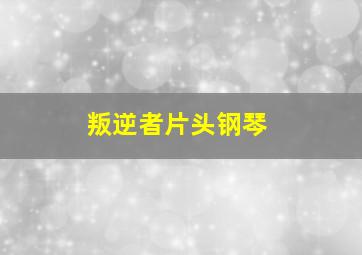 叛逆者片头钢琴